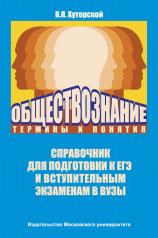 В.Я. Хуторской

ОБЩЕСТВОЗНАНИЕ

ТЕРМИНЫ И ПОНЯТИЯ

СПРАВОЧНИК ДЛЯ ПОДГОТОВКИ К ЕГЭ И ВСТУПИТЕЛЬНЫМ ЭКЗАМЕНАМ В ВУЗЫ

Издательство Московского университета